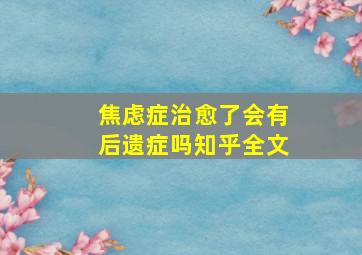 焦虑症治愈了会有后遗症吗知乎全文